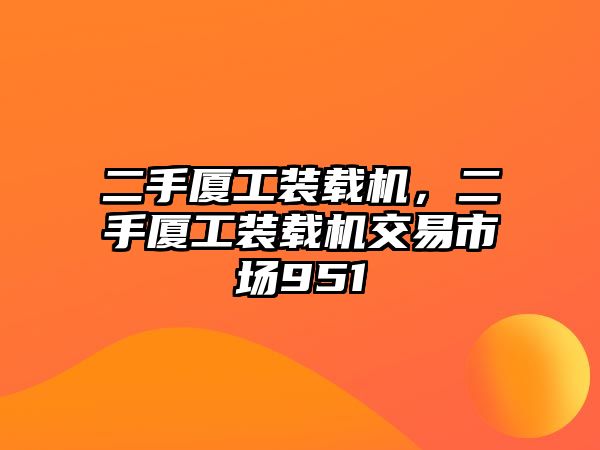 二手厦工装载机，二手厦工装载机交易市场951